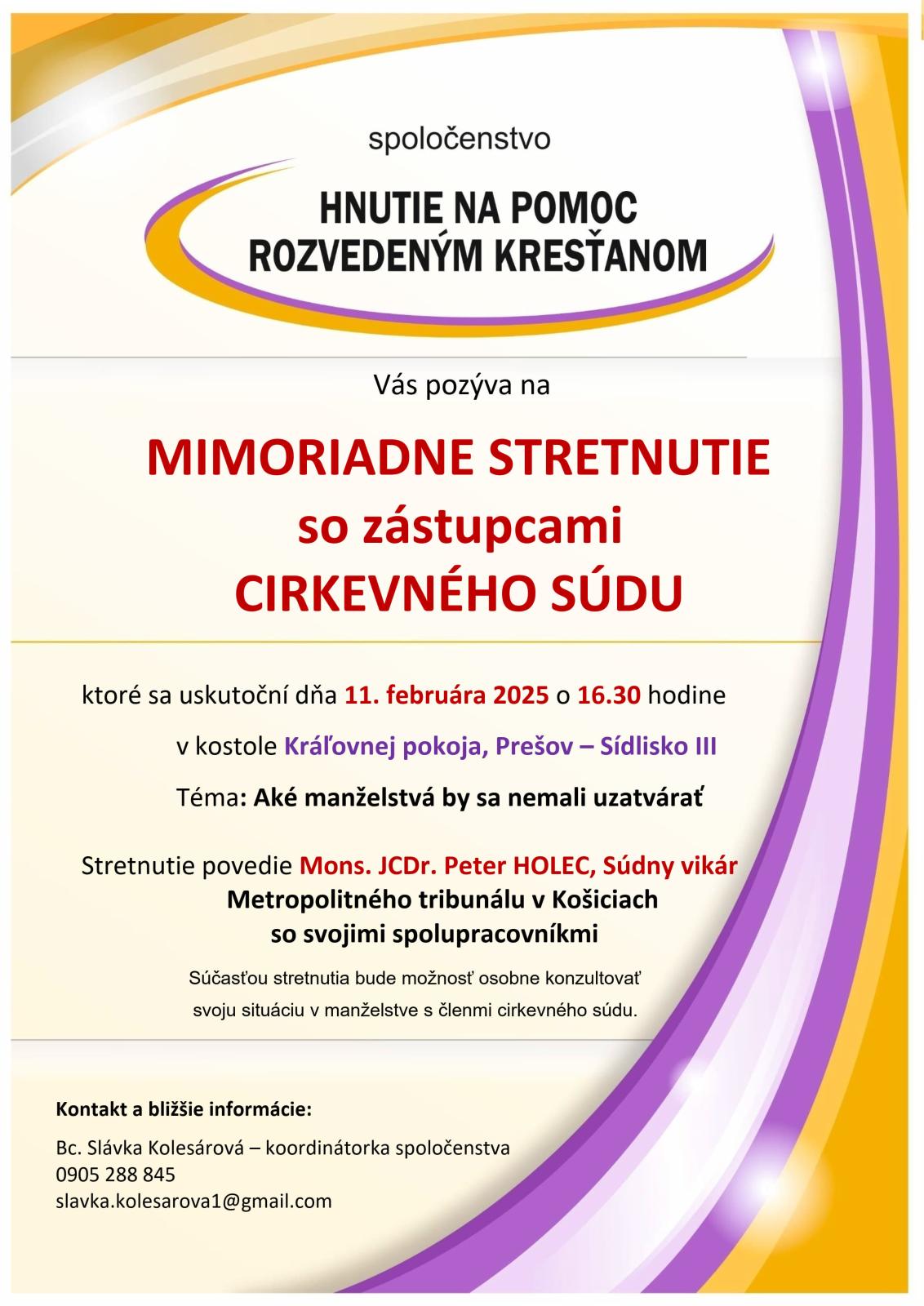 spoločenstvo

HNUTIE NA POMOC
ROZVEDENÝM KRESŤANOM

Vás pozýva na

MIMORIADNE STRETNUTIE
so zástupcami
CIRKEVNÉHO SÚDU

ktoré sa uskutoční dňa 11. februára 2025 o 16.30 hodine

v kostole Kráľovnej pokoja, Prešov – Sídlisko III

Téma: Aké manželstvá by sa nemali uzatvárať

Stretnutie povedie Mons. JCDr. Peter HOLEC, Súdny vikár
Metropolitného tribunálu v Košiciach
so svojimi spolupracovníkmi

Súčasťou stretnutia bude možnosť osobne konzultovať svoju situáciu v manželstve s členmi cirkevného súdu.

Kontakt a bližšie informácie:

Bc. Slávka Kolesárová – koordinátorka spoločenstva
0905 288 845
slavka.kolesarova1@gmail.com